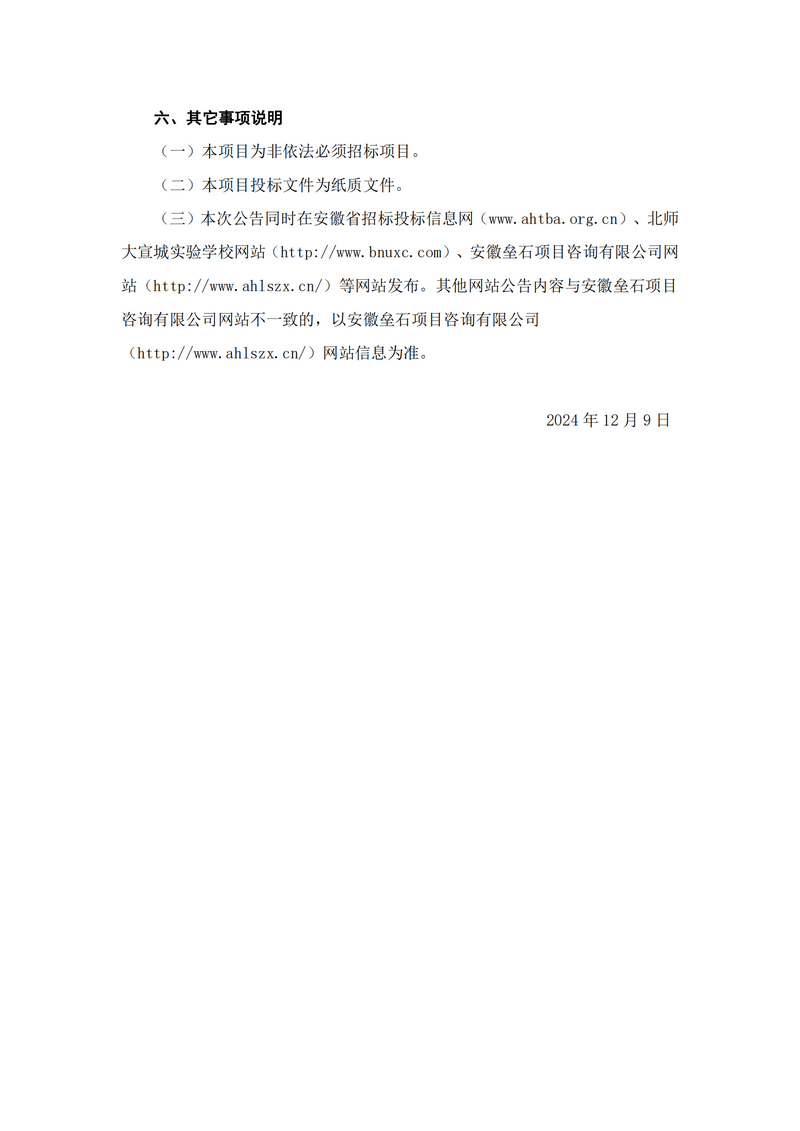 六、其它事项说明

（一）本项目为非依法必须招标项目。

（二）本项目投标文件为纸质文件。

（三）本次公告同时在安徽省招标投标信息网（www.ahtba.org.cn）、北师大宣城实验学校网站（http://www.bnuxc.com）、安徽垒石项目咨询有限公司网站（http://www.ahlszx.cn/）等网站发布。其他网站公告内容与安徽垒石项目咨询有限公司网站不一致的，以安徽垒石项目咨询有限公司（http://www.ahlszx.cn/）网站信息为准。

2024 年 12 月 9 日